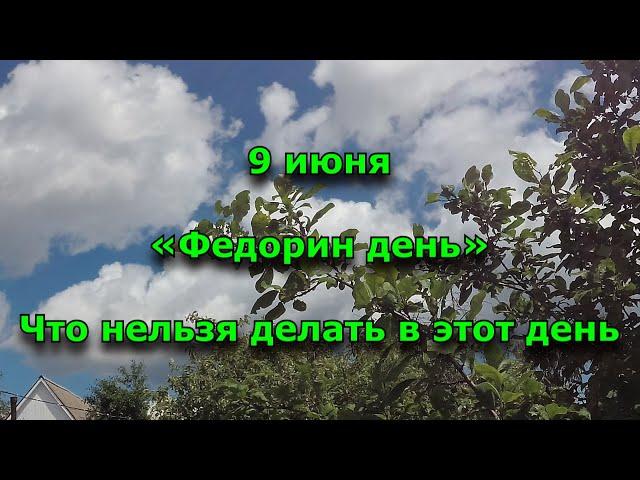 9 июня

«Федорин день»

Что нельзя делать в этот день